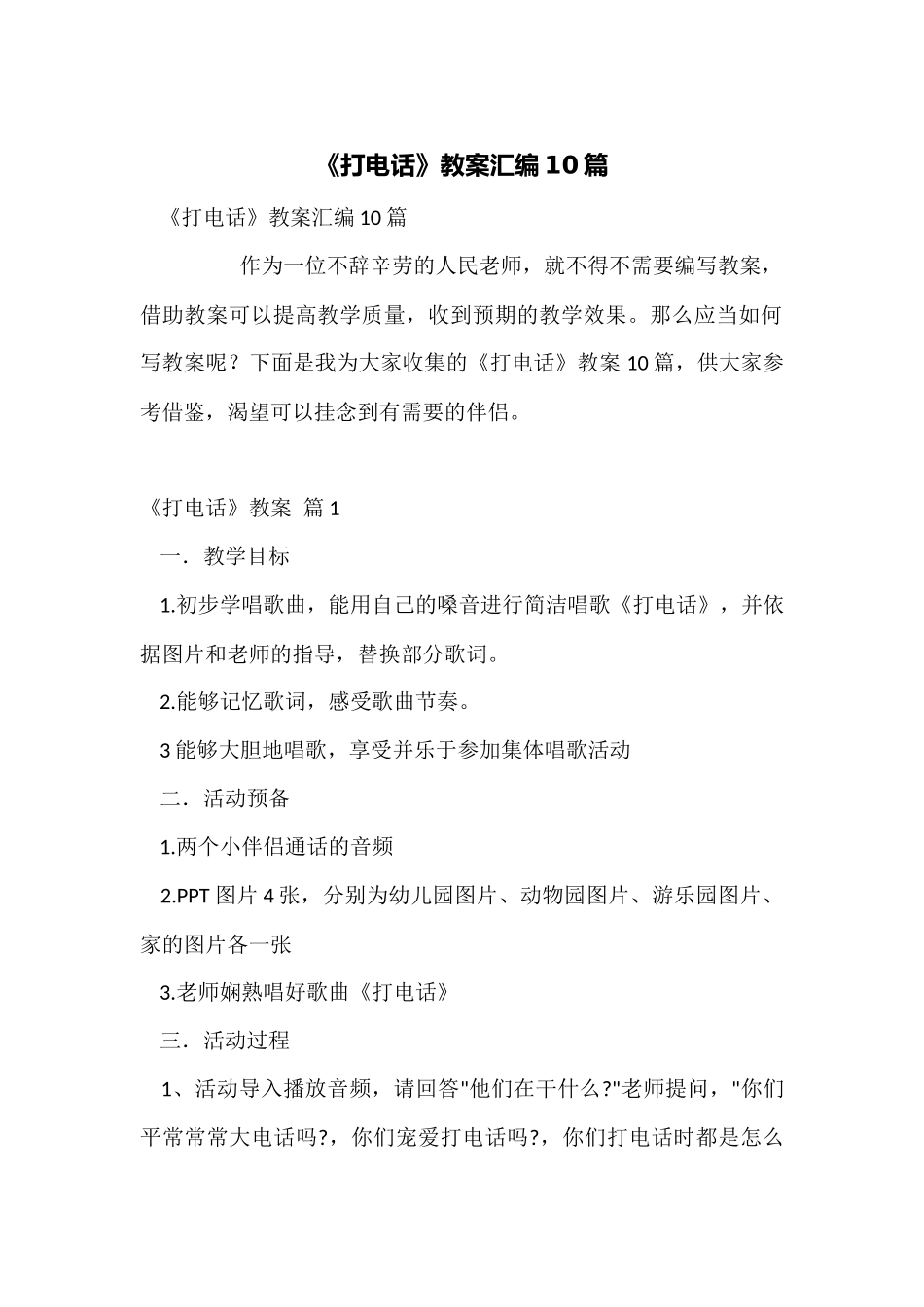 《打电话》教案汇编10篇

《打电话》教案汇编10篇

作为一位不辞辛劳的人民老师，就不得不需要编写教案，借助教案可以提高教学质量，收到预期的教学效果。那么应当如何写教案呢？下面是我为大家收集的《打电话》教案10篇，供大家参考借鉴，渴望可以挂念到有需要的伴侣。

《打电话》教案 篇1

一．教学目标

1.初步学唱歌曲，能用自己的嗓音进行简洁唱歌《打电话》，并依据图片和老师的指导，替换部分歌词。

2.能够记忆歌词，感受歌曲节奏。

3能够大胆地唱歌，享受并乐于参加集体唱歌活动

二．活动预备

1.两个小伴侣通话的音频

2.PPT图片4张，分别为幼儿园图片、动物园图片、游乐园图片、家的图片各一张

3.老师娴熟唱好歌曲《打电话》

三．活动过程

1、活动导入播放音频，请回答"他们在干什么?"老师提问，"你们平常常常大电话吗?，你们宠爱打电话吗?，你们打电话时都是怎么